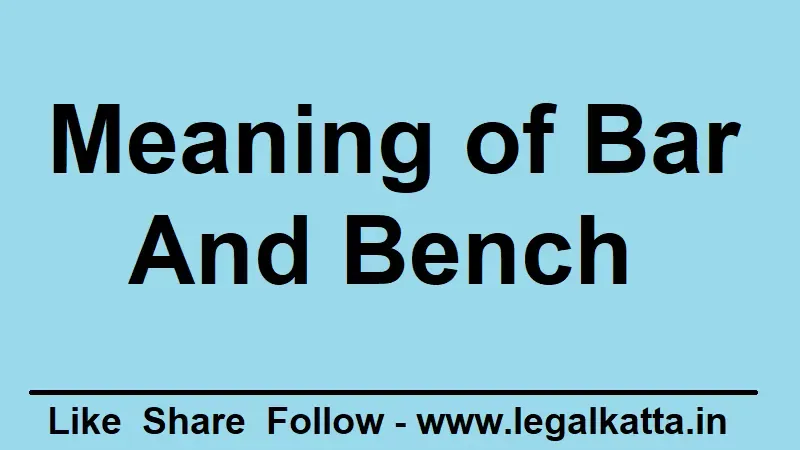 Meaning of Bar And Bench

Like Share Follow - www.legalkatta.in